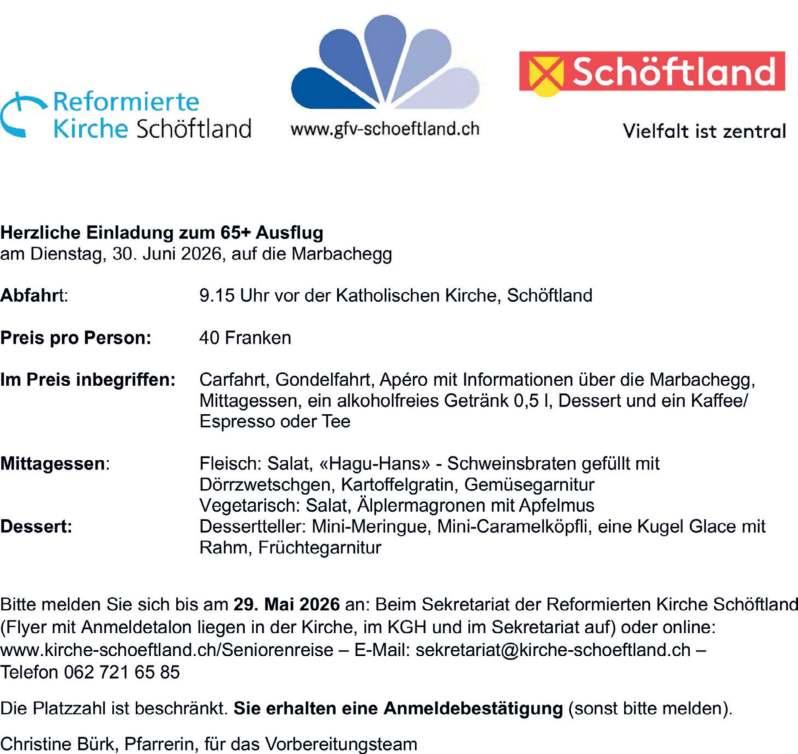 Reformierte
Kirche Schöftland

www.gfv-schoeftland.ch

Schöftland

Vielfalt ist zentral

Herzliche Einladung zum 65+ Ausflug
am Dienstag, 30. Juni 2026, auf die Marbachegg

Abfahrt: 9.15 Uhr vor der Katholischen Kirche, Schöftland

Preis pro Person: 40 Franken

Im Preis inbegriffen: Carfahrt, Gondelfahrt, Apéro mit Informationen über die Marbachegg, Mittagessen, ein alkoholfreies Getränk 0,5 l, Dessert und ein Kaffee/ Espresso oder Tee

Mittagessen: Fleisch: Salat, «Hagu-Hans» - Schweinsbraten gefüllt mit Dörrzwetschgen, Kartoffelgratin, Gemüsegarnitur
Vegetarisch: Salat, Älplermagronen mit Apfelmus
Dessert: Dessertteller: Mini-Meringue, Mini-Caramelköpfli, eine Kugel Glace mit Rahm, Früchtegarnitur

Bitte melden Sie sich bis am 29. Mai 2026 an: Beim Sekretariat der Reformierten Kirche Schöftland (Flyer mit Anmeldetalon liegen in der Kirche, im KGH und im Sekretariat auf) oder online: www.kirche-schoeftland.ch/Seniorenreise – E-Mail: sekretariat@kirche-schoeftland.ch – Telefon 062 721 65 85

Die Platzzahl ist beschränkt. Sie erhalten eine Anmeldebestätigung (sonst bitte melden).

Christine Bürk, Pfarrerin, für das Vorbereitungsteam